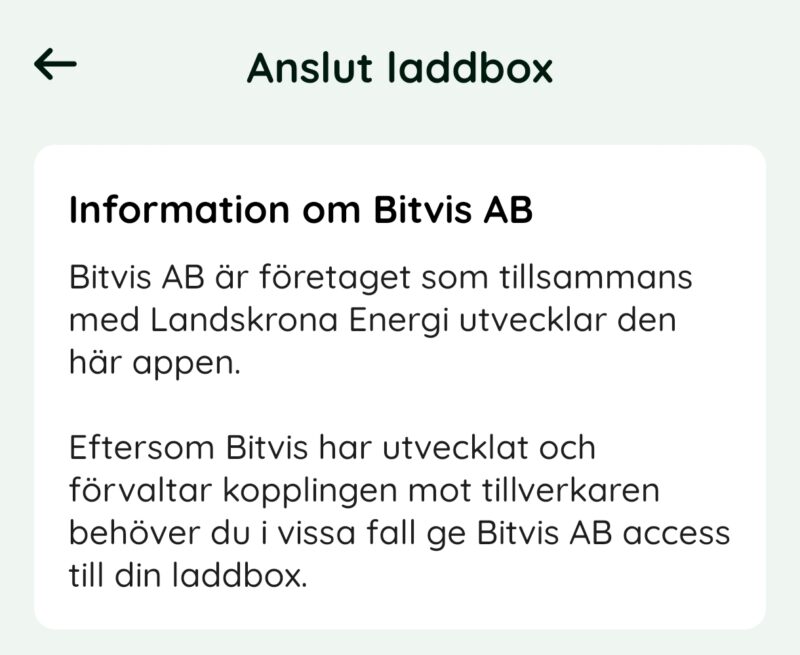 Anslut laddbox

Information om Bitvis AB

Bitvis AB är företaget som tillsammans med Landskrona Energi utvecklar den här appen.

Eftersom Bitvis har utvecklat och förvaltar kopplingen mot tillverkaren behöver du i vissa fall ge Bitvis AB access till din laddbox.